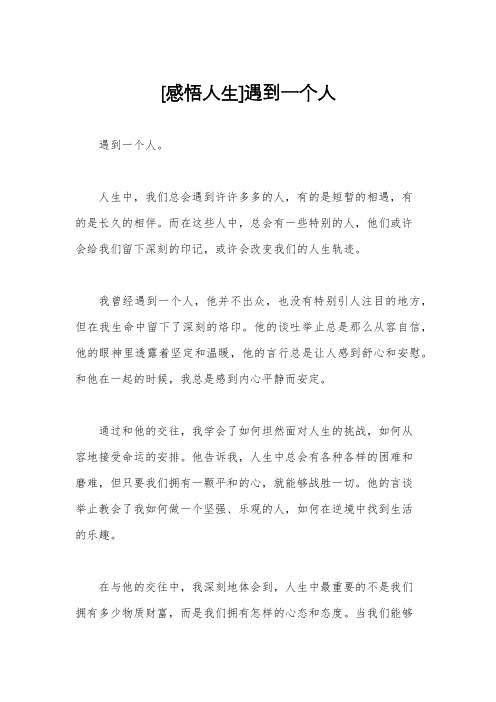 [感悟人生]遇到一个人

遇到一个人。

人生中，我们总会遇到许许多多的人，有的是短暂的相遇，有的是长久的相伴。而在这些人中，总会有一些特别的人，他们或许会给我们留下深刻的印记，或许会改变我们的人生轨迹。

我曾经遇到一个人，他并不出众，也没有特别引人注目的地方，但在我生命中留下了深刻的烙印。他的谈吐举止总是那么从容自信，他的眼神里透露着坚定和温暖，他的言行总是让人感到舒心和安慰。和他在一起的时候，我总是感到内心平静而安定。

通过和他的交往，我学会了如何坦然面对人生的挑战，如何从容地接受命运的安排。他告诉我，人生中总会有各种各样的困难和磨难，但只要我们拥有一颗平和的心，就能够战胜一切。他的言谈举止教会了我如何做一个坚强、乐观的人，如何在逆境中找到生活的乐趣。

在与他的交往中，我深刻地体会到，人生中最重要的不是我们拥有多少物质财富，而是我们拥有怎样的心态和态度。当我们能够